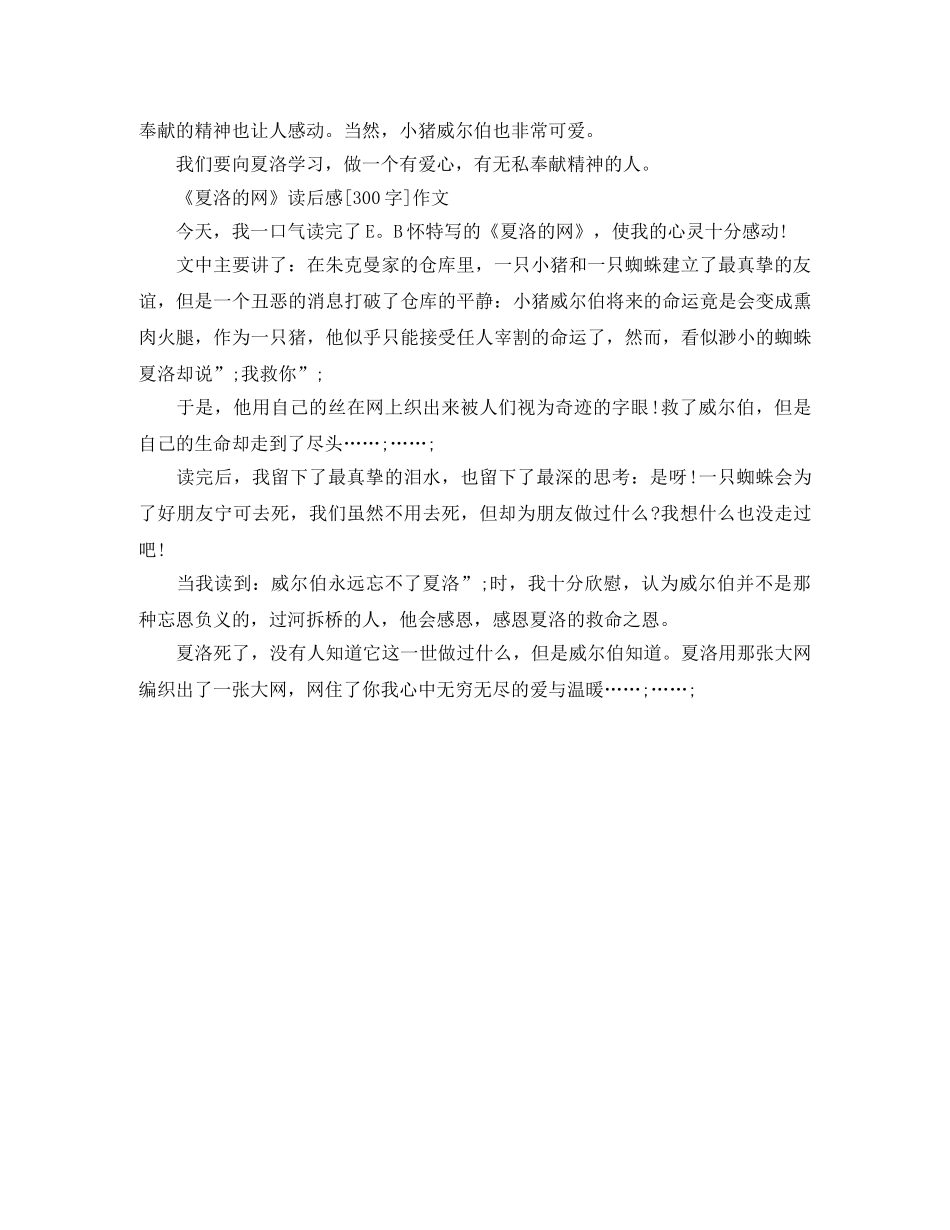 奉献的精神也让人感动。当然，小猪威尔伯也非常可爱。

我们要向夏洛学习，做一个有爱心，有无私奉献精神的人。

《夏洛的网》读后感[300字]作文

今天，我一口气读完了E。B怀特写的《夏洛的网》，使我的心灵十分感动!

文中主要讲了：在朱克曼家的仓库里，一只小猪和一只蜘蛛建立了最真挚的友谊，但是一个丑恶的消息打破了仓库的平静：小猪威尔伯将来的命运竟是会变成熏肉火腿，作为一只猪，他似乎只能接受任人宰割的命运了，然而，看似渺小的蜘蛛夏洛却说”;我救你”;

于是，他用自己的丝在网上织出来被人们视为奇迹的字眼!救了威尔伯，但是自己的生命却走到了尽头……;……;

读完后，我留下了最真挚的泪水，也留下了最深的思考：是呀!一只蜘蛛会为了好朋友宁可去死，我们虽然不用去死，但却为朋友做过什么?我想什么也没走过吧!

当我读到：威尔伯永远忘不了夏洛”;时，我十分欣慰，认为威尔伯并不是那种忘恩负义的，过河拆桥的人，他会感恩，感恩夏洛的救命之恩。

夏洛死了，没有人知道它这一世做过什么，但是威尔伯知道。夏洛用那张大网编织出了一张大网，网住了你我心中无穷无尽的爱与温暖……;……;